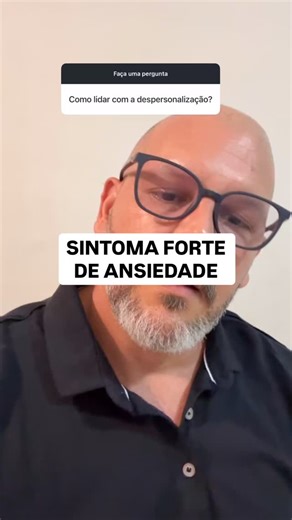 Faça uma pergunta

Como lidar com a despersonalização?

SINTOMA FORTE DE ANSIEDADE